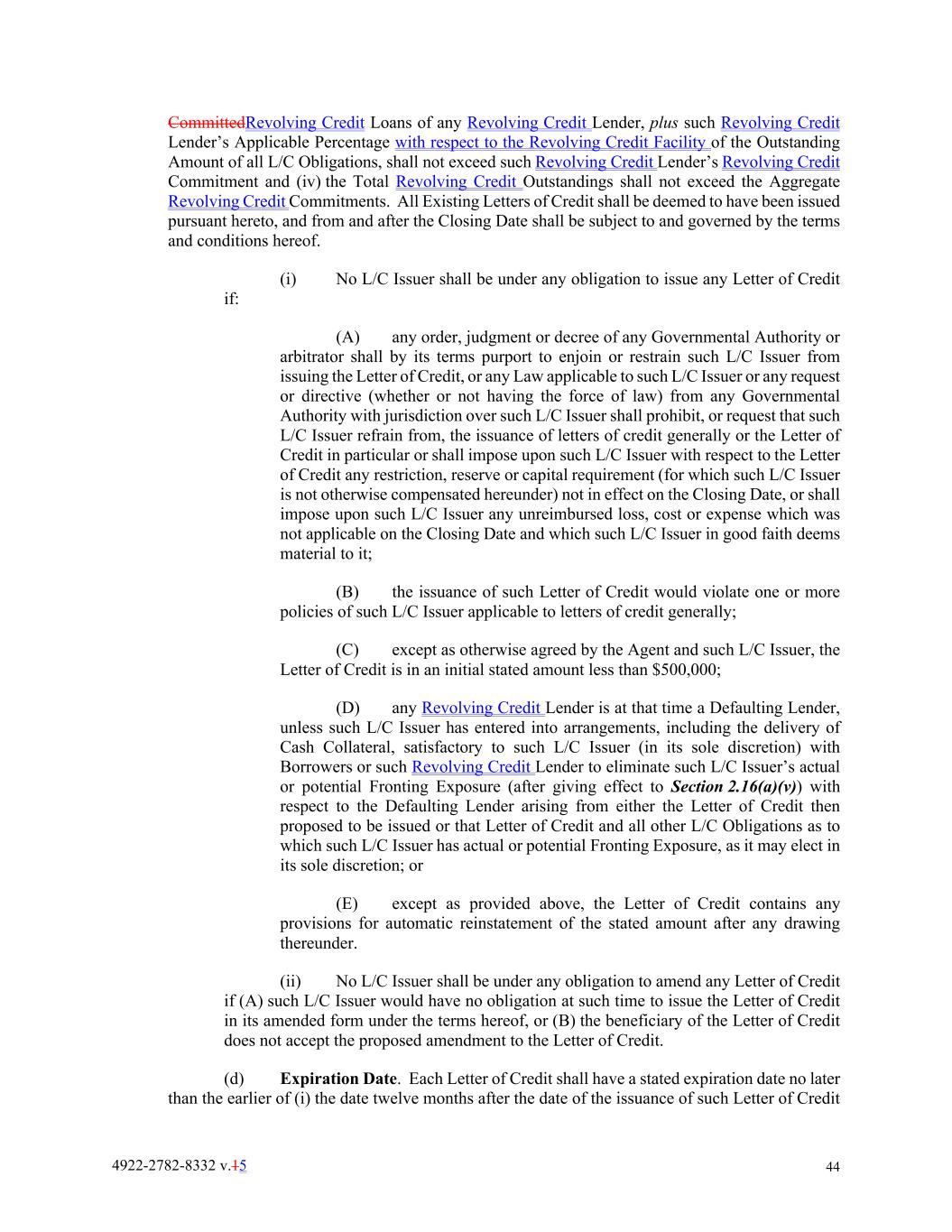 CommittedRevolving Credit Loans of any Revolving Credit Lender, plus such Revolving Credit Lender's Applicable Percentage with respect to the Revolving Credit Facility of the Outstanding Amount of all L/C Obligations, shall not exceed such Revolving Credit Lender's Revolving Credit Commitment and (iv) the Total Revolving Credit Outstandings shall not exceed the Aggregate Revolving Credit Commitments. All Existing Letters of Credit shall be deemed to have been issued pursuant hereto, and from and after the Closing Date shall be subject to and governed by the terms and conditions hereof.

(i) No L/C Issuer shall be under any obligation to issue any Letter of Credit if:

(A) any order, judgment or decree of any Governmental Authority or arbitrator shall by its terms purport to enjoin or restrain such L/C Issuer from issuing the Letter of Credit, or any Law applicable to such L/C Issuer or any request or directive (whether or not having the force of law) from any Governmental Authority with jurisdiction over such L/C Issuer shall prohibit, or request that such L/C Issuer refrain from, the issuance of letters of credit generally or the Letter of Credit in particular or shall impose upon such L/C Issuer with respect to the Letter of Credit any restriction, reserve or capital requirement (for which such L/C Issuer is not otherwise compensated hereunder) not in effect on the Closing Date, or shall impose upon such L/C Issuer any unreimbursed loss, cost or expense which was not applicable on the Closing Date and which such L/C Issuer in good faith deems material to it;

(B) the issuance of such Letter of Credit would violate one or more policies of such L/C Issuer applicable to letters of credit generally;

(C) except as otherwise agreed by the Agent and such L/C Issuer, the Letter of Credit is in an initial stated amount less than $500,000;

(D) any Revolving Credit Lender is at that time a Defaulting Lender, unless such L/C Issuer has entered into arrangements, including the delivery of Cash Collateral, satisfactory to such L/C Issuer (in its sole discretion) with Borrowers or such Revolving Credit Lender to eliminate such L/C Issuer's actual or potential Fronting Exposure (after giving effect to Section 2.16(a)(v)) with respect to the Defaulting Lender arising from either the Letter of Credit then proposed to be issued or that Letter of Credit and all other L/C Obligations as to which such L/C Issuer has actual or potential Fronting Exposure, as it may elect in its sole discretion; or

(E) except as provided above, the Letter of Credit contains any provisions for automatic reinstatement of the stated amount after any drawing thereunder.

(ii) No L/C Issuer shall be under any obligation to amend any Letter of Credit if (A) such L/C Issuer would have no obligation at such time to issue the Letter of Credit in its amended form under the terms hereof, or (B) the beneficiary of the Letter of Credit does not accept the proposed amendment to the Letter of Credit.

(d) Expiration Date. Each Letter of Credit shall have a stated expiration date no later than the earlier of (i) the date twelve months after the date of the issuance of such Letter of Credit

4922-2782-8332 v.15

44